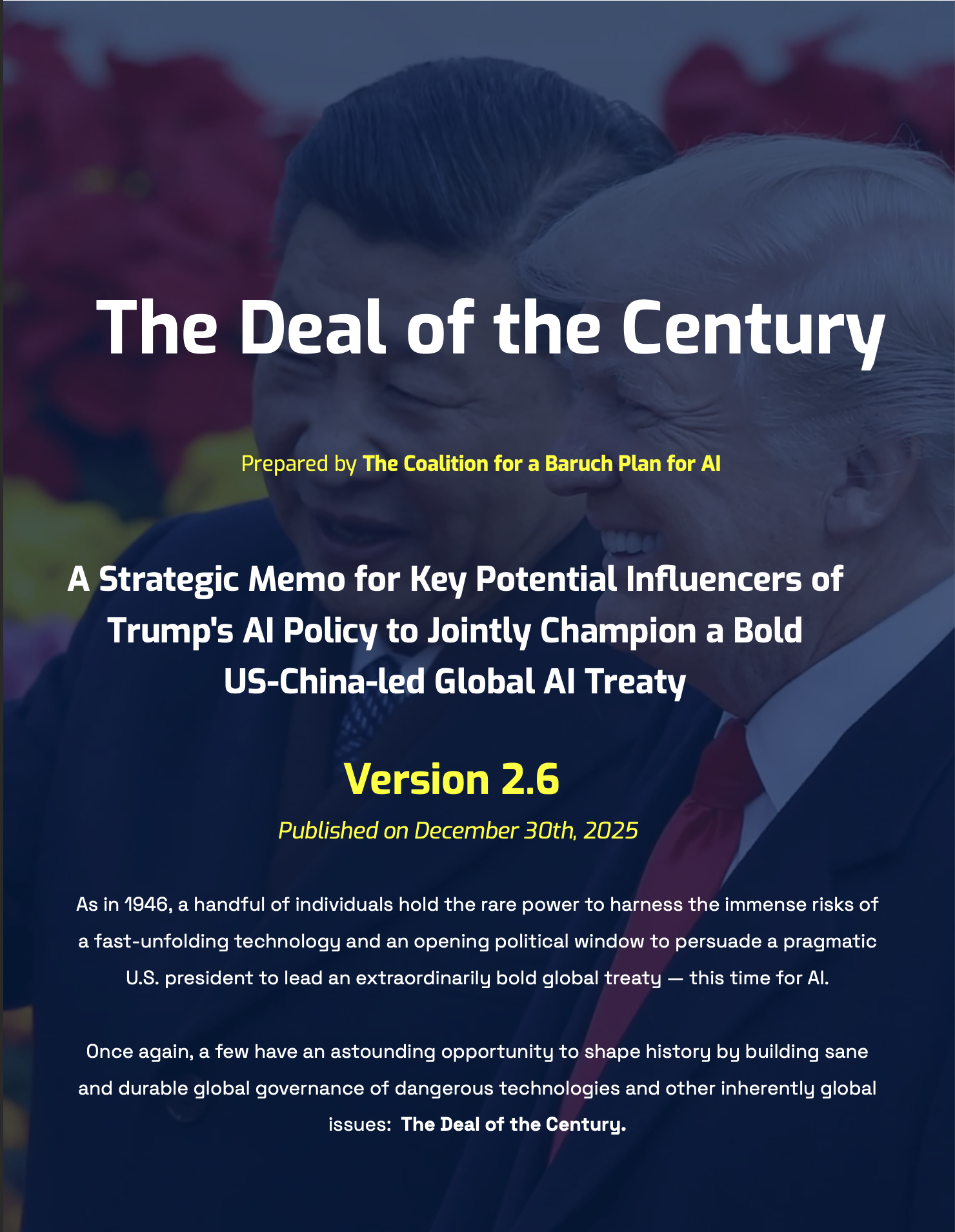 The Deal of the Century

Prepared by The Coalition for a Baruch Plan for AI

A Strategic Memo for Key Potential Influencers of Trump's AI Policy to Jointly Champion a Bold US-China-led Global AI Treaty

Version 2.6

Published on December 30th, 2025

As in 1946, a handful of individuals hold the rare power to harness the immense risks of a fast-unfolding technology and an opening political window to persuade a pragmatic U.S. president to lead an extraordinarily bold global treaty — this time for AI.

Once again, a few have an astounding opportunity to shape history by building sane and durable global governance of dangerous technologies and other inherently global issues: The Deal of the Century.